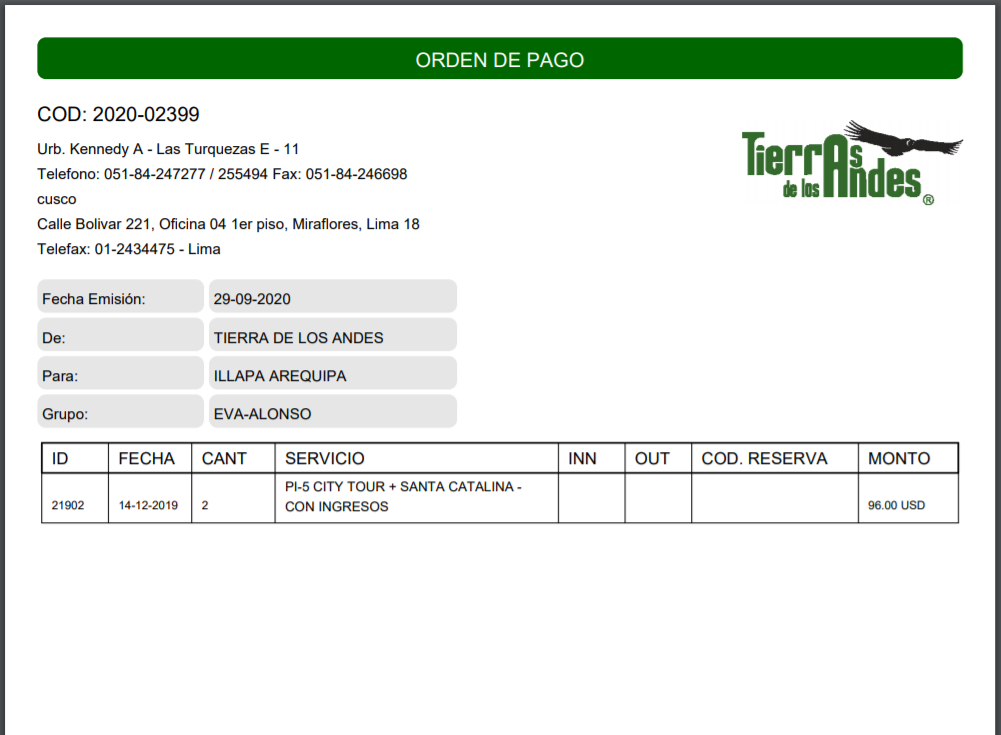 ORDEN DE PAGO

COD: 2020-02399

Urb. Kennedy A - Las Turquezas E - 11
Telefono: 051-84-247277 / 255494 Fax: 051-84-246698
cusco
Calle Bolivar 221, Oficina 04 1er piso, Miraflores, Lima 18
Telefax: 01-2434475 - Lima

Tierras de los Andes ®

Fecha Emisión: 29-09-2020
De: TIERRA DE LOS ANDES
Para: ILLAPA AREQUIPA
Grupo: EVA-ALONSO

| ID | FECHA | CANT | SERVICIO | INN | OUT | COD. RESERVA | MONTO |
|---|---|---|---|---|---|---|---|
| 21902 | 14-12-2019 | 2 | PI-5 CITY TOUR + SANTA CATALINA - CON INGRESOS | | | | 96.00 USD |